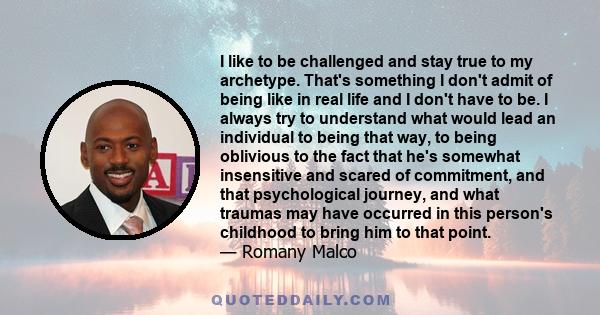 I like to be challenged and stay true to my archetype. That's something I don't admit of being like in real life and I don't have to be. I always try to understand what would lead an individual to being that way, to being oblivious to the fact that he's somewhat insensitive and scared of commitment, and that psychological journey, and what traumas may have occurred in this person's childhood to bring him to that point.
— Romany Malco

QUOTEDDAILY.COM